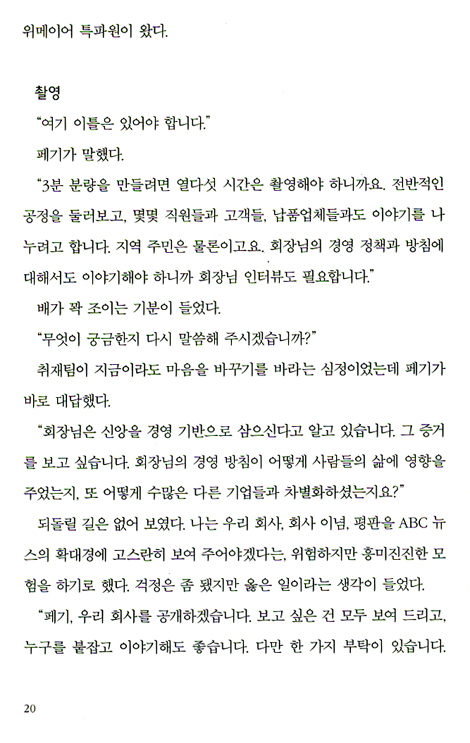 위메이어 특파원이 왔다.

촬영

"여기 이틀은 있어야 합니다."

페기가 말했다.

"3분 분량을 만들려면 열다섯 시간은 촬영해야 하니까요. 전반적인 공정을 둘러보고, 몇몇 직원들과 고객들, 납품업체들과도 이야기를 나누려고 합니다. 지역 주민은 물론이고요. 회장님의 경영 정책과 방침에 대해서도 이야기해야 하니까 회장님 인터뷰도 필요합니다."

배가 꽉 조이는 기분이 들었다.

"무엇이 궁금한지 다시 말씀해 주시겠습니까?"

취재팀이 지금이라도 마음을 바꾸기를 바라는 심정이었는데 페기가 바로 대답했다.

"회장님은 신앙을 경영 기반으로 삼으신다고 알고 있습니다. 그 증거를 보고 싶습니다. 회장님의 경영 방침이 어떻게 사람들의 삶에 영향을 주었는지, 또 어떻게 수많은 다른 기업들과 차별화하셨는지요?"

되돌릴 길은 없어 보였다. 나는 우리 회사, 회사 이념, 평판을 ABC 뉴스의 확대경에 고스란히 보여 주어야겠다는, 위험하지만 흥미진진한 모험을 하기로 했다. 걱정은 좀 됐지만 옳은 일이라는 생각이 들었다.

"페기, 우리 회사를 공개하겠습니다. 보고 싶은 건 모두 보여 드리고, 누구를 붙잡고 이야기해도 좋습니다. 다만 한 가지 부탁이 있습니다.

20